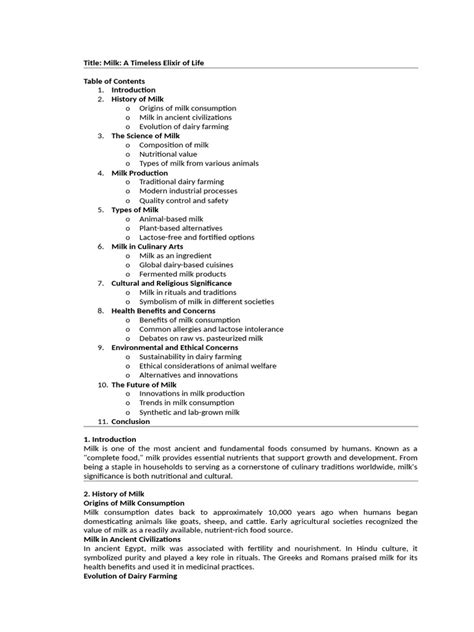 Title: Milk: A Timeless Elixir of Life

Table of Contents
1. Introduction
2. History of Milk
o Origins of milk consumption
o Milk in ancient civilizations
o Evolution of dairy farming
3. The Science of Milk
o Composition of milk
o Nutritional value
o Types of milk from various animals
4. Milk Production
o Traditional dairy farming
o Modern industrial processes
o Quality control and safety
5. Types of Milk
o Animal-based milk
o Plant-based alternatives
o Lactose-free and fortified options
6. Milk in Culinary Arts
o Milk as an ingredient
o Global dairy-based cuisines
o Fermented milk products
7. Cultural and Religious Significance
o Milk in rituals and traditions
o Symbolism of milk in different societies
8. Health Benefits and Concerns
o Benefits of milk consumption
o Common allergies and lactose intolerance
o Debates on raw vs. pasteurized milk
9. Environmental and Ethical Concerns
o Sustainability in dairy farming
o Ethical considerations of animal welfare
o Alternatives and innovations
10. The Future of Milk
o Innovations in milk production
o Trends in milk consumption
o Synthetic and lab-grown milk
11. Conclusion

1. Introduction
Milk is one of the most ancient and fundamental foods consumed by humans. Known as a "complete food," milk provides essential nutrients that support growth and development. From being a staple in households to serving as a cornerstone of culinary traditions worldwide, milk's significance is both nutritional and cultural.

2. History of Milk
Origins of Milk Consumption
Milk consumption dates back to approximately 10,000 years ago when humans began domesticating animals like goats, sheep, and cattle. Early agricultural societies recognized the value of milk as a readily available, nutrient-rich food source.
Milk in Ancient Civilizations
In ancient Egypt, milk was associated with fertility and nourishment. In Hindu culture, it symbolized purity and played a key role in rituals. The Greeks and Romans praised milk for its health benefits and used it in medicinal practices.
Evolution of Dairy Farming